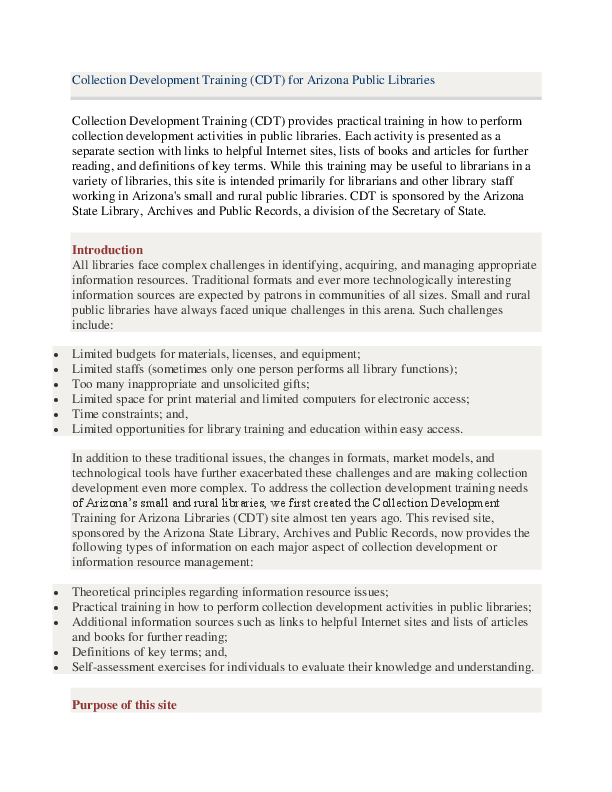 Collection Development Training (CDT) for Arizona Public Libraries

Collection Development Training (CDT) provides practical training in how to perform collection development activities in public libraries. Each activity is presented as a separate section with links to helpful Internet sites, lists of books and articles for further reading, and definitions of key terms. While this training may be useful to librarians in a variety of libraries, this site is intended primarily for librarians and other library staff working in Arizona's small and rural public libraries. CDT is sponsored by the Arizona State Library, Archives and Public Records, a division of the Secretary of State.

Introduction
All libraries face complex challenges in identifying, acquiring, and managing appropriate information resources. Traditional formats and ever more technologically interesting information sources are expected by patrons in communities of all sizes. Small and rural public libraries have always faced unique challenges in this arena. Such challenges include:

- Limited budgets for materials, licenses, and equipment;
- Limited staffs (sometimes only one person performs all library functions);
- Too many inappropriate and unsolicited gifts;
- Limited space for print material and limited computers for electronic access;
- Time constraints; and,
- Limited opportunities for library training and education within easy access.

In addition to these traditional issues, the changes in formats, market models, and technological tools have further exacerbated these challenges and are making collection development even more complex. To address the collection development training needs of Arizona's small and rural libraries, we first created the Collection Development Training for Arizona Libraries (CDT) site almost ten years ago. This revised site, sponsored by the Arizona State Library, Archives and Public Records, now provides the following types of information on each major aspect of collection development or information resource management:

- Theoretical principles regarding information resource issues;
- Practical training in how to perform collection development activities in public libraries;
- Additional information sources such as links to helpful Internet sites and lists of articles and books for further reading;
- Definitions of key terms; and,
- Self-assessment exercises for individuals to evaluate their knowledge and understanding.

Purpose of this site